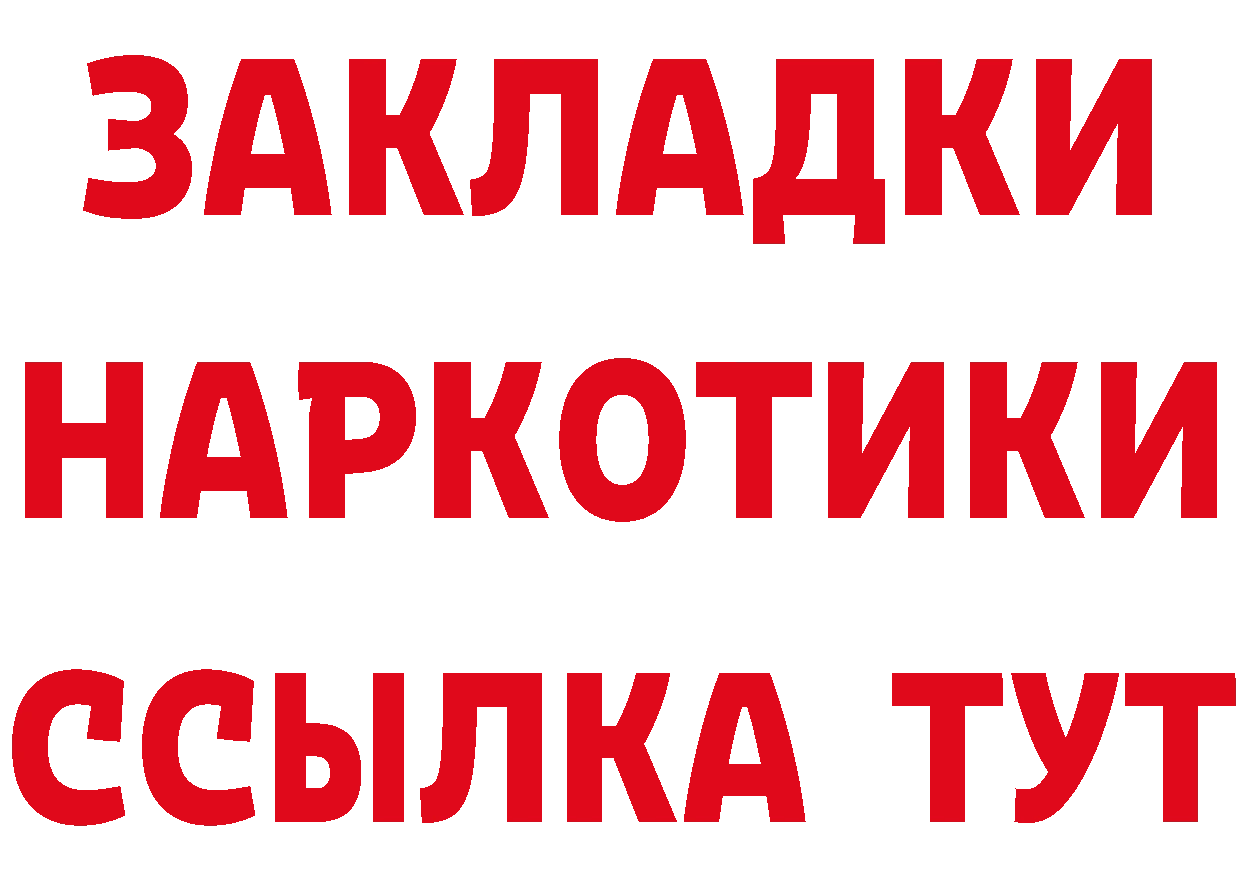 ЗАКЛАДКИ
НАРКОТИКИ
ССЫЛКА ТУТ